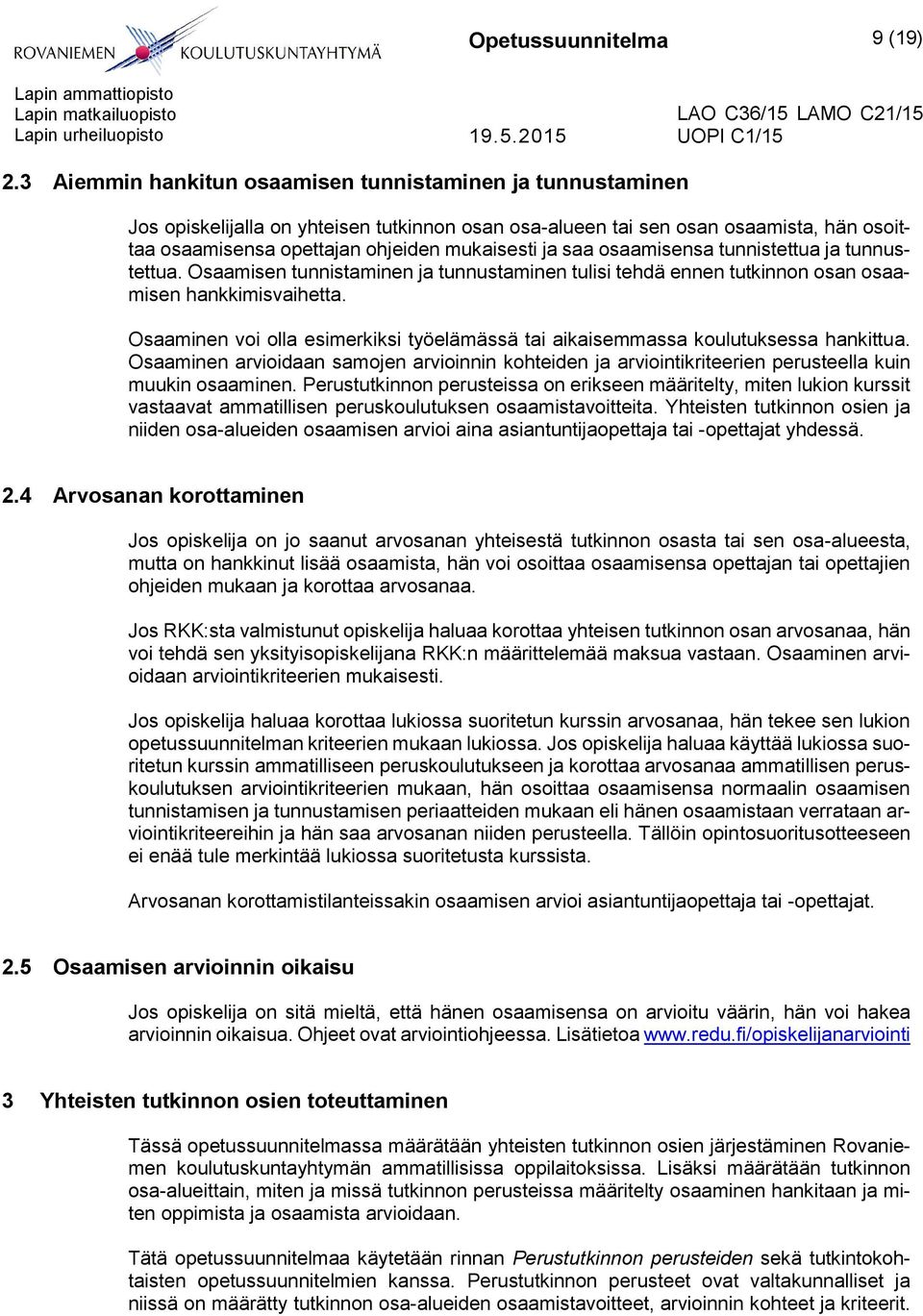 ROVANIEMEN KOULUTUSKUNTAYHTYMÄ

Opetussuunnitelma

9 (19)

Lapin ammattiopisto
Lapin matkailuopisto
Lapin urheiluopisto

19.5.2015

LAO C36/15 LAMO C21/15
UOPI C1/15

2.3 Aiemmin hankitun osaamisen tunnistaminen ja tunnustaminen

Jos opiskelijalla on yhteisen tutkinnon osan osa-alueen tai sen osan osaamista, hän osoittaa osaamisensa opettajan ohjeiden mukaisesti ja saa osaamisensa tunnistettua ja tunnustettua. Osaamisen tunnistaminen ja tunnustaminen tulisi tehdä ennen tutkinnon osan osaamisen hankkimisvaihetta.

Osaaminen voi olla esimerkiksi työelämässä tai aikaisemmassa koulutuksessa hankittua. Osaaminen arvioidaan samojen arvioinnin kohteiden ja arviointikriteerien perusteella kuin muukin osaaminen. Perustutkinnon perusteissa on erikseen määritelty, miten lukion kurssit vastaavat ammatillisen peruskoulutuksen osaamistavoitteita. Yhteisten tutkinnon osien ja niiden osa-alueiden osaamisen arvioi aina asiantuntijaopettaja tai -opettajat yhdessä.

2.4 Arvosanan korottaminen

Jos opiskelija on jo saanut arvosanan yhteisestä tutkinnon osasta tai sen osa-alueesta, mutta on hankkinut lisää osaamista, hän voi osoittaa osaamisensa opettajan tai opettajien ohjeiden mukaan ja korottaa arvosanaa.

Jos RKK:sta valmistunut opiskelija haluaa korottaa yhteisen tutkinnon osan arvosanaa, hän voi tehdä sen yksityisopiskelijana RKK:n määrittelemää maksua vastaan. Osaaminen arvioidaan arviointikriteerien mukaisesti.

Jos opiskelija haluaa korottaa lukiossa suoritetun kurssin arvosanaa, hän tekee sen lukion opetussuunnitelman kriteerien mukaan lukiossa. Jos opiskelija haluaa käyttää lukiossa suoritetun kurssin ammatilliseen peruskoulutukseen ja korottaa arvosanaa ammatillisen peruskoulutuksen arviointikriteerien mukaan, hän osoittaa osaamisensa normaalin osaamisen tunnistamisen ja tunnustamisen periaatteiden mukaan eli hänen osaamistaan verrataan arviointikriteereihin ja hän saa arvosanan niiden perusteella. Tällöin opintosuoritusotteeseen ei enää tule merkintää lukiossa suoritetusta kurssista.

Arvosanan korottamistilanteissakin osaamisen arvioi asiantuntijaopettaja tai -opettajat.

2.5 Osaamisen arvioinnin oikaisu

Jos opiskelija on sitä mieltä, että hänen osaamisensa on arvioitu väärin, hän voi hakea arvioinnin oikaisua. Ohjeet ovat arviointiohjeessa. Lisätietoa www.redu.fi/opiskelijanarviointi

3 Yhteisten tutkinnon osien toteuttaminen

Tässä opetussuunnitelmassa määrätään yhteisten tutkinnon osien järjestäminen Rovaniemen koulutuskuntayhtymän ammatillisissa oppilaitoksissa. Lisäksi määrätään tutkinnon osa-alueittain, miten ja missä tutkinnon perusteissa määritelty osaaminen hankitaan ja miten oppimista ja osaamista arvioidaan.

Tätä opetussuunnitelmaa käytetään rinnan Perustutkinnon perusteiden sekä tutkintokohtaisten opetussuunnitelmien kanssa. Perustutkinnon perusteet ovat valtakunnalliset ja niissä on määrätty tutkinnon osa-alueiden osaamistavoitteet, arvioinnin kohteet ja kriteerit.